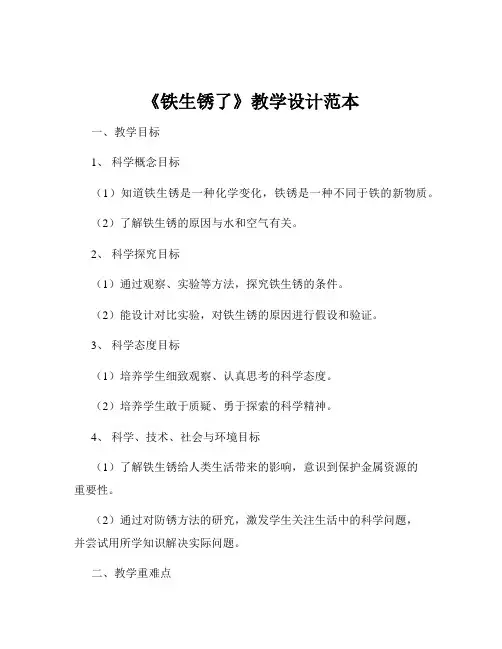 《铁生锈了》教学设计范本

一、教学目标

1、科学概念目标

（1）知道铁生锈是一种化学变化，铁锈是一种不同于铁的新物质。

（2）了解铁生锈的原因与水和空气有关。

2、科学探究目标

（1）通过观察、实验等方法，探究铁生锈的条件。

（2）能设计对比实验，对铁生锈的原因进行假设和验证。

3、科学态度目标

（1）培养学生细致观察、认真思考的科学态度。

（2）培养学生敢于质疑、勇于探索的科学精神。

4、科学、技术、社会与环境目标

（1）了解铁生锈给人类生活带来的影响，意识到保护金属资源的重要性。

（2）通过对防锈方法的研究，激发学生关注生活中的科学问题，并尝试用所学知识解决实际问题。

二、教学重难点